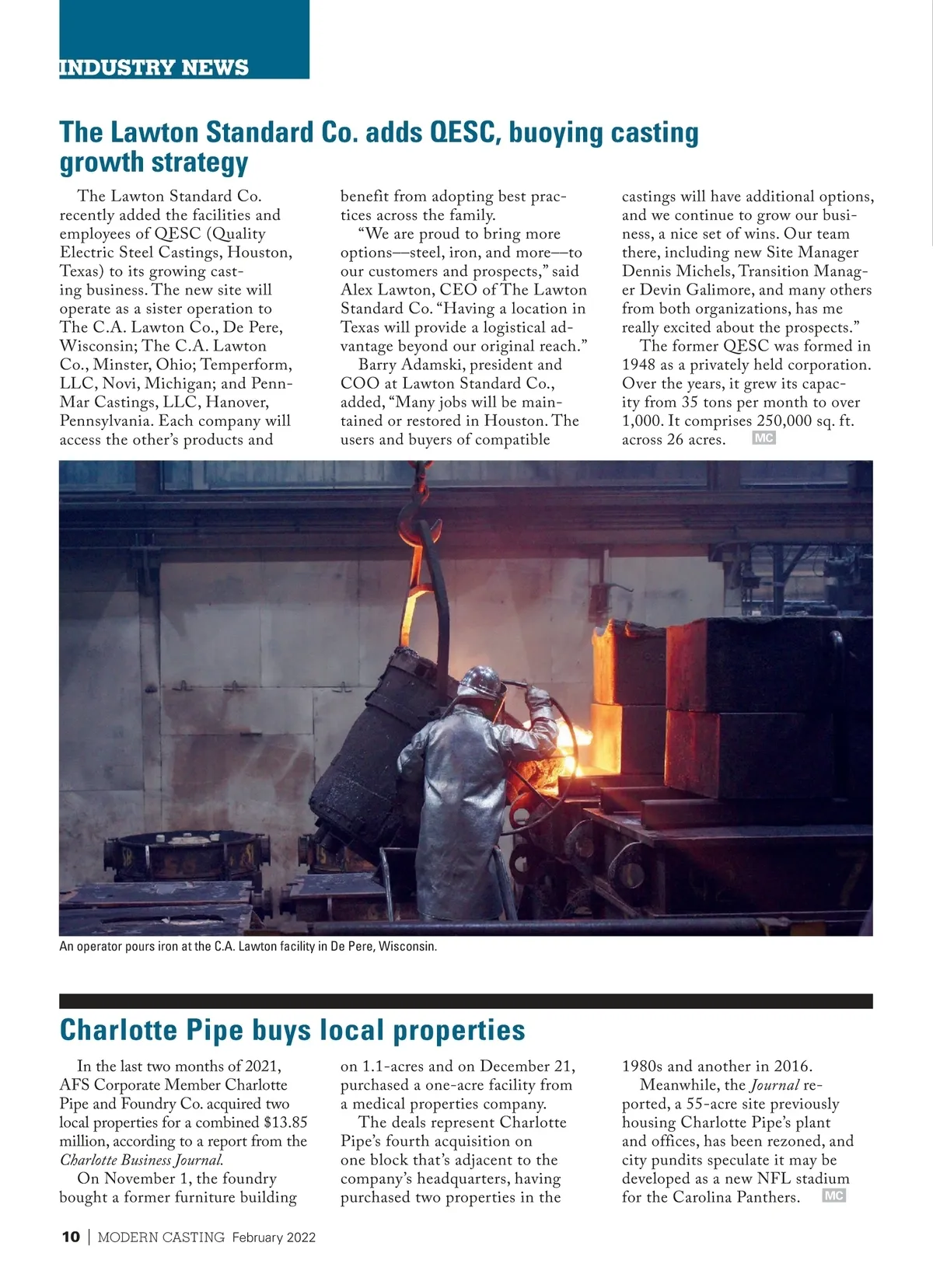 INDUSTRY NEWS

The Lawton Standard Co. adds QESC, buoying casting growth strategy

The Lawton Standard Co. recently added the facilities and employees of QESC (Quality Electric Steel Castings, Houston, Texas) to its growing casting business. The new site will operate as a sister operation to The C.A. Lawton Co., De Pere, Wisconsin; The C.A. Lawton Co., Minster, Ohio; Temperform, LLC, Novi, Michigan; and Penn-Mar Castings, LLC, Hanover, Pennsylvania. Each company will access the other's products and benefit from adopting best practices across the family.

"We are proud to bring more options—steel, iron, and more—to our customers and prospects," said Alex Lawton, CEO of The Lawton Standard Co. "Having a location in Texas will provide a logistical advantage beyond our original reach."

Barry Adamski, president and COO at Lawton Standard Co., added, "Many jobs will be maintained or restored in Houston. The users and buyers of compatible castings will have additional options, and we continue to grow our business, a nice set of wins. Our team there, including new Site Manager Dennis Michels, Transition Manager Devin Galimore, and many others from both organizations, has me really excited about the prospects."

The former QESC was formed in 1948 as a privately held corporation. Over the years, it grew its capacity from 35 tons per month to over 1,000. It comprises 250,000 sq. ft. across 26 acres. MC

An operator pours iron at the C.A. Lawton facility in De Pere, Wisconsin.

Charlotte Pipe buys local properties

In the last two months of 2021, AFS Corporate Member Charlotte Pipe and Foundry Co. acquired two local properties for a combined $13.85 million, according to a report from the Charlotte Business Journal.

On November 1, the foundry bought a former furniture building on 1.1-acres and on December 21, purchased a one-acre facility from a medical properties company.

The deals represent Charlotte Pipe's fourth acquisition on one block that's adjacent to the company's headquarters, having purchased two properties in the 1980s and another in 2016.

Meanwhile, the Journal reported, a 55-acre site previously housing Charlotte Pipe's plant and offices, has been rezoned, and city pundits speculate it may be developed as a new NFL stadium for the Carolina Panthers. MC

10 | MODERN CASTING February 2022